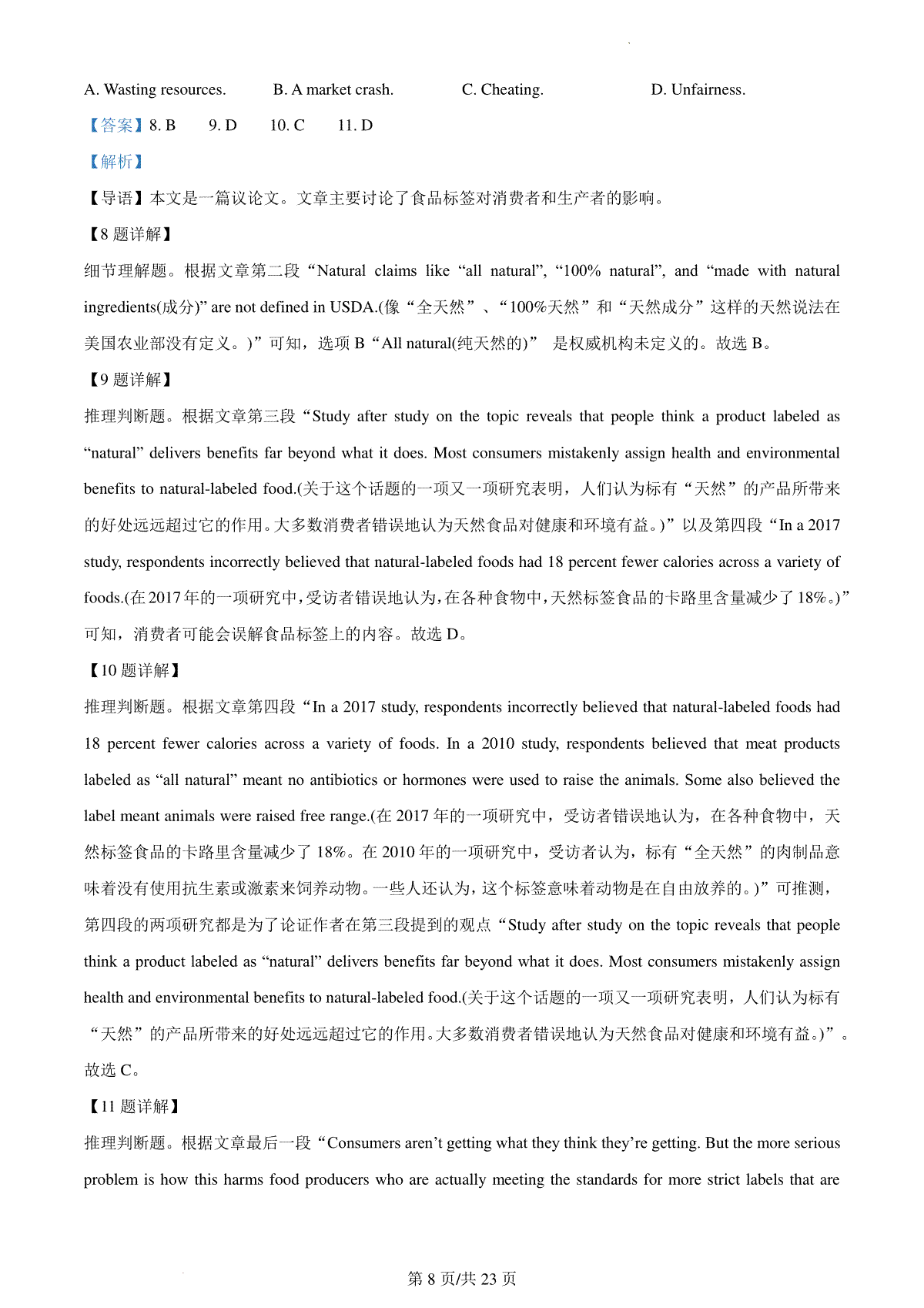 A. Wasting resources.　　B. A market crash.　　C. Cheating.　　D. Unfairness.

【答案】8. B　9. D　10. C　11. D

【解析】

【导语】本文是一篇议论文。文章主要讨论了食品标签对消费者和生产者的影响。

【8 题详解】

细节理解题。根据文章第二段“Natural claims like “all natural”, “100% natural”, and “made with natural ingredients(成分)” are not defined in USDA.(像“全天然”、“100%天然”和“天然成分”这样的天然说法在美国农业部没有定义。)”可知，选项 B“All natural(纯天然的)” 是权威机构未定义的。故选 B。

【9 题详解】

推理判断题。根据文章第三段“Study after study on the topic reveals that people think a product labeled as “natural” delivers benefits far beyond what it does. Most consumers mistakenly assign health and environmental benefits to natural-labeled food.(关于这个话题的一项又一项研究表明，人们认为标有“天然”的产品所带来的好处远远超过它的作用。大多数消费者错误地认为天然食品对健康和环境有益。)”以及第四段“In a 2017 study, respondents incorrectly believed that natural-labeled foods had 18 percent fewer calories across a variety of foods.(在 2017 年的一项研究中，受访者错误地认为，在各种食物中，天然标签食品的卡路里含量减少了 18%。)”可知，消费者可能会误解食品标签上的内容。故选 D。

【10 题详解】

推理判断题。根据文章第四段“In a 2017 study, respondents incorrectly believed that natural-labeled foods had 18 percent fewer calories across a variety of foods. In a 2010 study, respondents believed that meat products labeled as “all natural” meant no antibiotics or hormones were used to raise the animals. Some also believed the label meant animals were raised free range.(在 2017 年的一项研究中，受访者错误地认为，在各种食物中，天然标签食品的卡路里含量减少了 18%。在 2010 年的一项研究中，受访者认为，标有“全天然”的肉制品意味着没有使用抗生素或激素来饲养动物。一些人还认为，这个标签意味着动物是在自由放养的。)”可推测，第四段的两项研究都是为了论证作者在第三段提到的观点“Study after study on the topic reveals that people think a product labeled as “natural” delivers benefits far beyond what it does. Most consumers mistakenly assign health and environmental benefits to natural-labeled food.(关于这个话题的一项又一项研究表明，人们认为标有“天然”的产品所带来的好处远远超过它的作用。大多数消费者错误地认为天然食品对健康和环境有益。)”。故选 C。

【11 题详解】

推理判断题。根据文章最后一段“Consumers aren’t getting what they think they’re getting. But the more serious problem is how this harms food producers who are actually meeting the standards for more strict labels that are

第 8 页/共 23 页